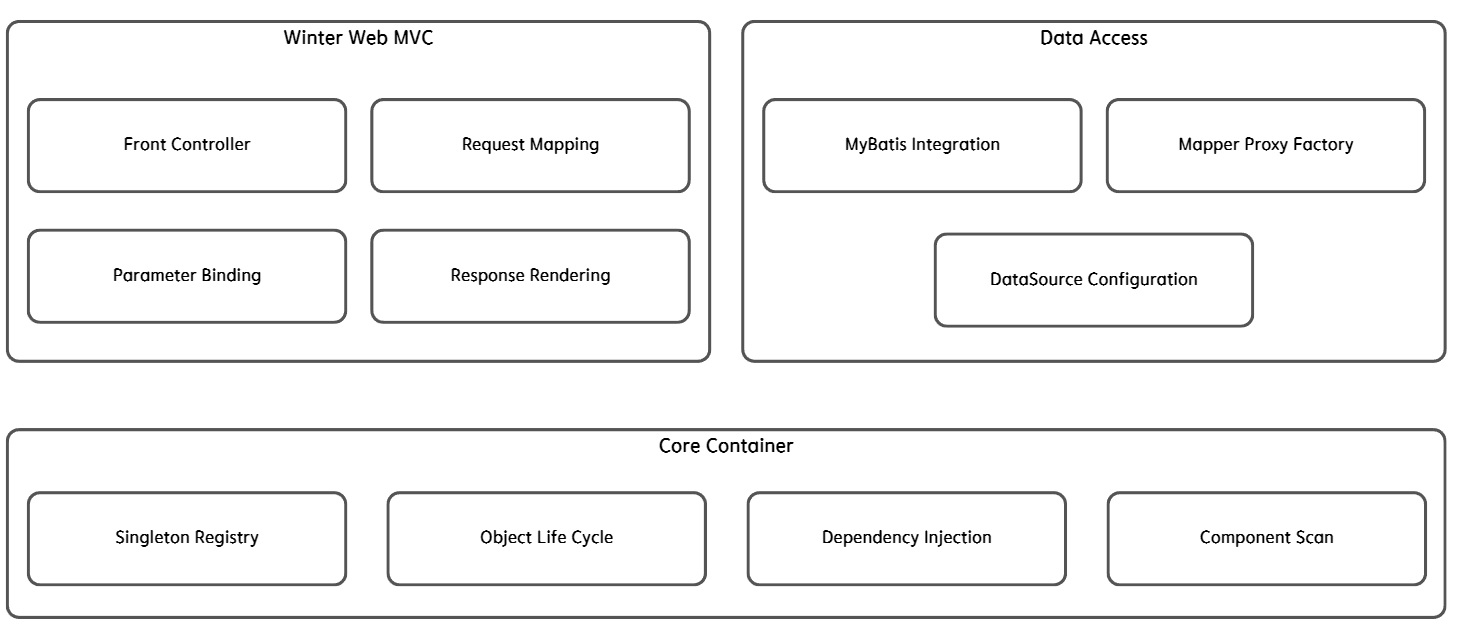 Winter Web MVC

Front Controller

Request Mapping

Parameter Binding

Response Rendering

Data Access

MyBatis Integration

Mapper Proxy Factory

DataSource Configuration

Core Container

Singleton Registry

Object Life Cycle

Dependency Injection

Component Scan